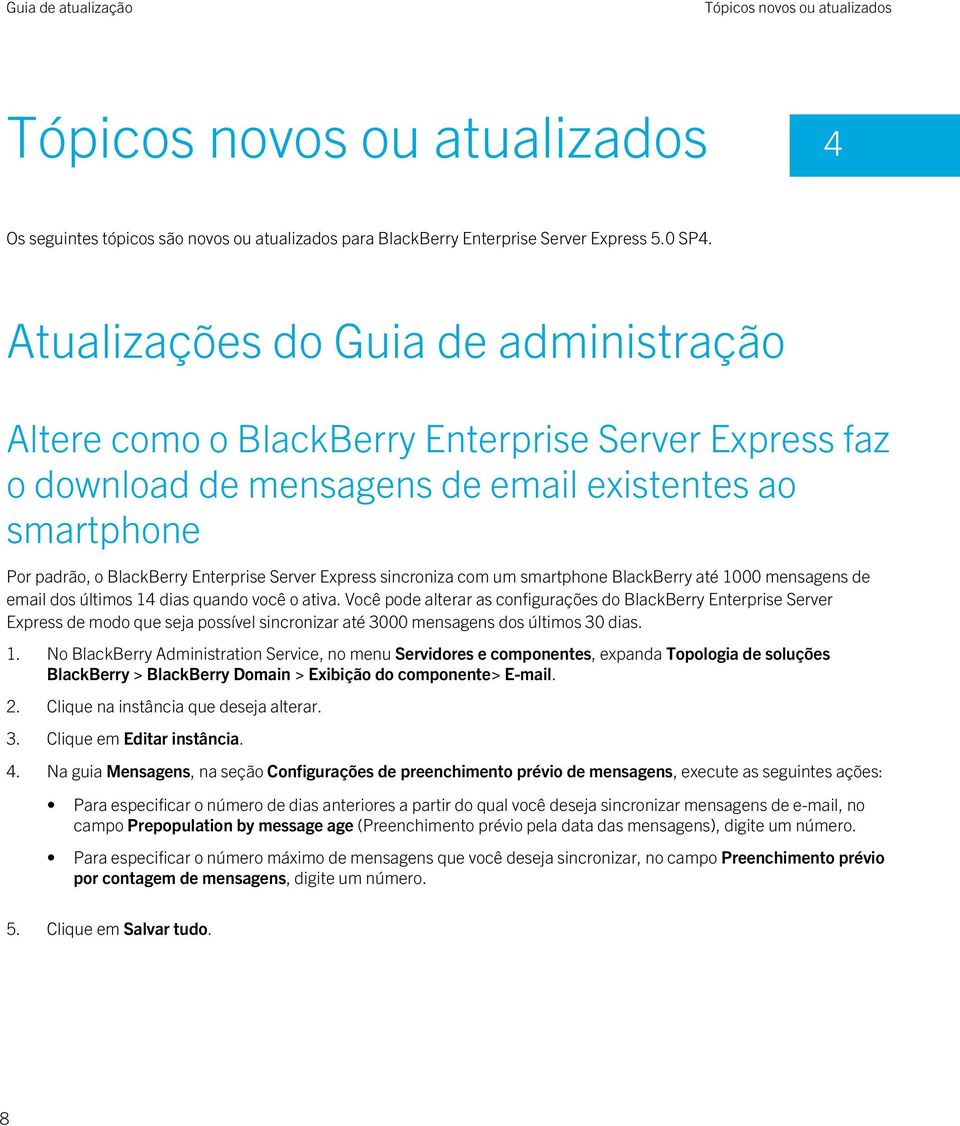 Guia de atualização

Tópicos novos ou atualizados

Tópicos novos ou atualizados

4

Os seguintes tópicos são novos ou atualizados para BlackBerry Enterprise Server Express 5.0 SP4.

Atualizações do Guia de administração

Altere como o BlackBerry Enterprise Server Express faz o download de mensagens de email existentes ao smartphone

Por padrão, o BlackBerry Enterprise Server Express sincroniza com um smartphone BlackBerry até 1000 mensagens de email dos últimos 14 dias quando você o ativa. Você pode alterar as configurações do BlackBerry Enterprise Server Express de modo que seja possível sincronizar até 3000 mensagens dos últimos 30 dias.

1. No BlackBerry Administration Service, no menu Servidores e componentes, expanda Topologia de soluções BlackBerry > BlackBerry Domain > Exibição do componente> E-mail.

2. Clique na instância que deseja alterar.

3. Clique em Editar instância.

4. Na guia Mensagens, na seção Configurações de preenchimento prévio de mensagens, execute as seguintes ações:

• Para especificar o número de dias anteriores a partir do qual você deseja sincronizar mensagens de e-mail, no campo Prepopulation by message age (Preenchimento prévio pela data das mensagens), digite um número.

• Para especificar o número máximo de mensagens que você deseja sincronizar, no campo Preenchimento prévio por contagem de mensagens, digite um número.

5. Clique em Salvar tudo.

8